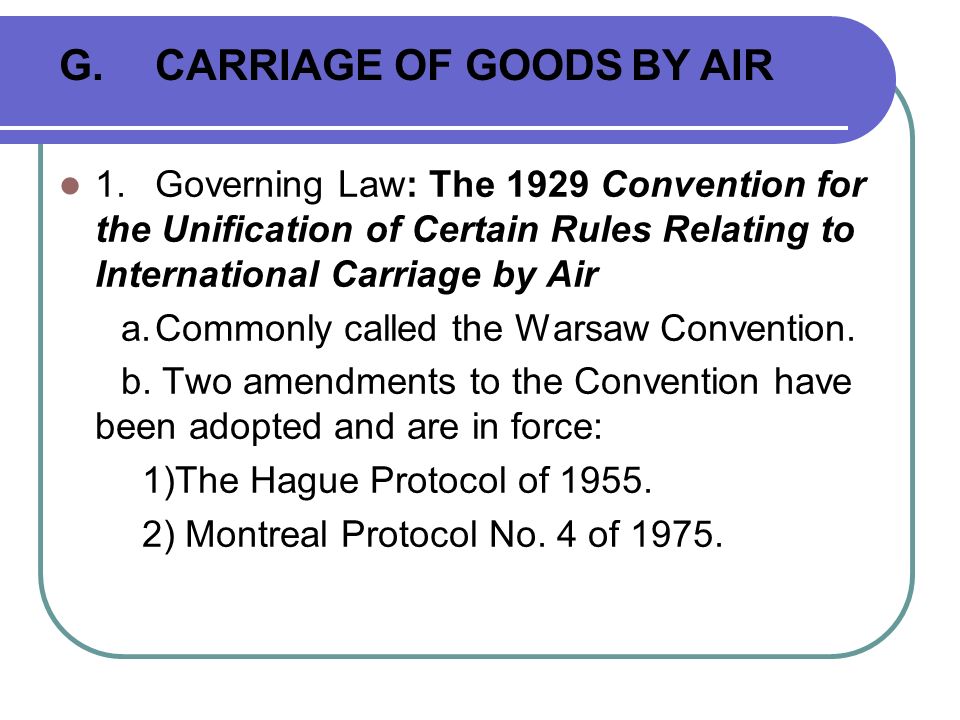 G. CARRIAGE OF GOODS BY AIR

1. Governing Law: The 1929 Convention for the Unification of Certain Rules Relating to International Carriage by Air

a. Commonly called the Warsaw Convention.

b. Two amendments to the Convention have been adopted and are in force:

1)The Hague Protocol of 1955.

2) Montreal Protocol No. 4 of 1975.